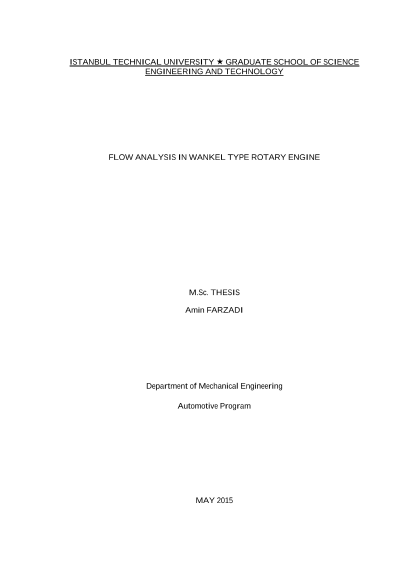 ISTANBUL TECHNICAL UNIVERSITY ★ GRADUATE SCHOOL OF SCIENCE ENGINEERING AND TECHNOLOGY

FLOW ANALYSIS IN WANKEL TYPE ROTARY ENGINE

M.Sc. THESIS

Amin FARZADI

Department of Mechanical Engineering

Automotive Program

MAY 2015